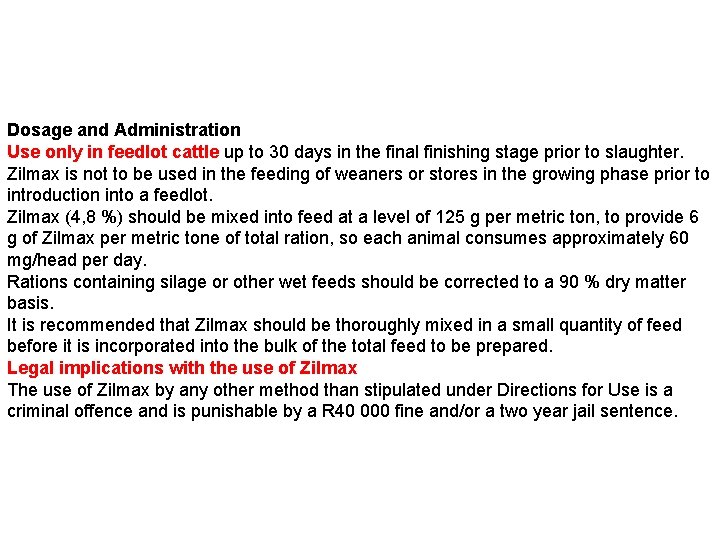 Dosage and Administration
Use only in feedlot cattle up to 30 days in the final finishing stage prior to slaughter.
Zilmax is not to be used in the feeding of weaners or stores in the growing phase prior to introduction into a feedlot.
Zilmax (4,8 %) should be mixed into feed at a level of 125 g per metric ton, to provide 6 g of Zilmax per metric tone of total ration, so each animal consumes approximately 60 mg/head per day.
Rations containing silage or other wet feeds should be corrected to a 90 % dry matter basis.
It is recommended that Zilmax should be thoroughly mixed in a small quantity of feed before it is incorporated into the bulk of the total feed to be prepared.
Legal implications with the use of Zilmax
The use of Zilmax by any other method than stipulated under Directions for Use is a criminal offence and is punishable by a R40 000 fine and/or a two year jail sentence.